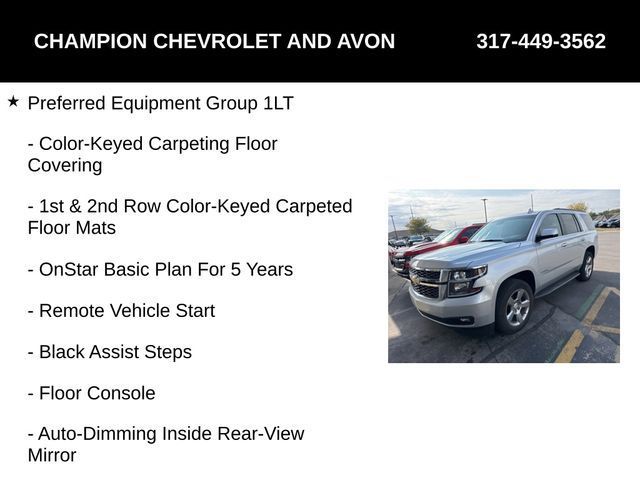 CHAMPION CHEVROLET AND AVON 317-449-3562

★ Preferred Equipment Group 1LT

- Color-Keyed Carpeting Floor Covering

- 1st & 2nd Row Color-Keyed Carpeted Floor Mats

- OnStar Basic Plan For 5 Years

- Remote Vehicle Start

- Black Assist Steps

- Floor Console

- Auto-Dimming Inside Rear-View Mirror